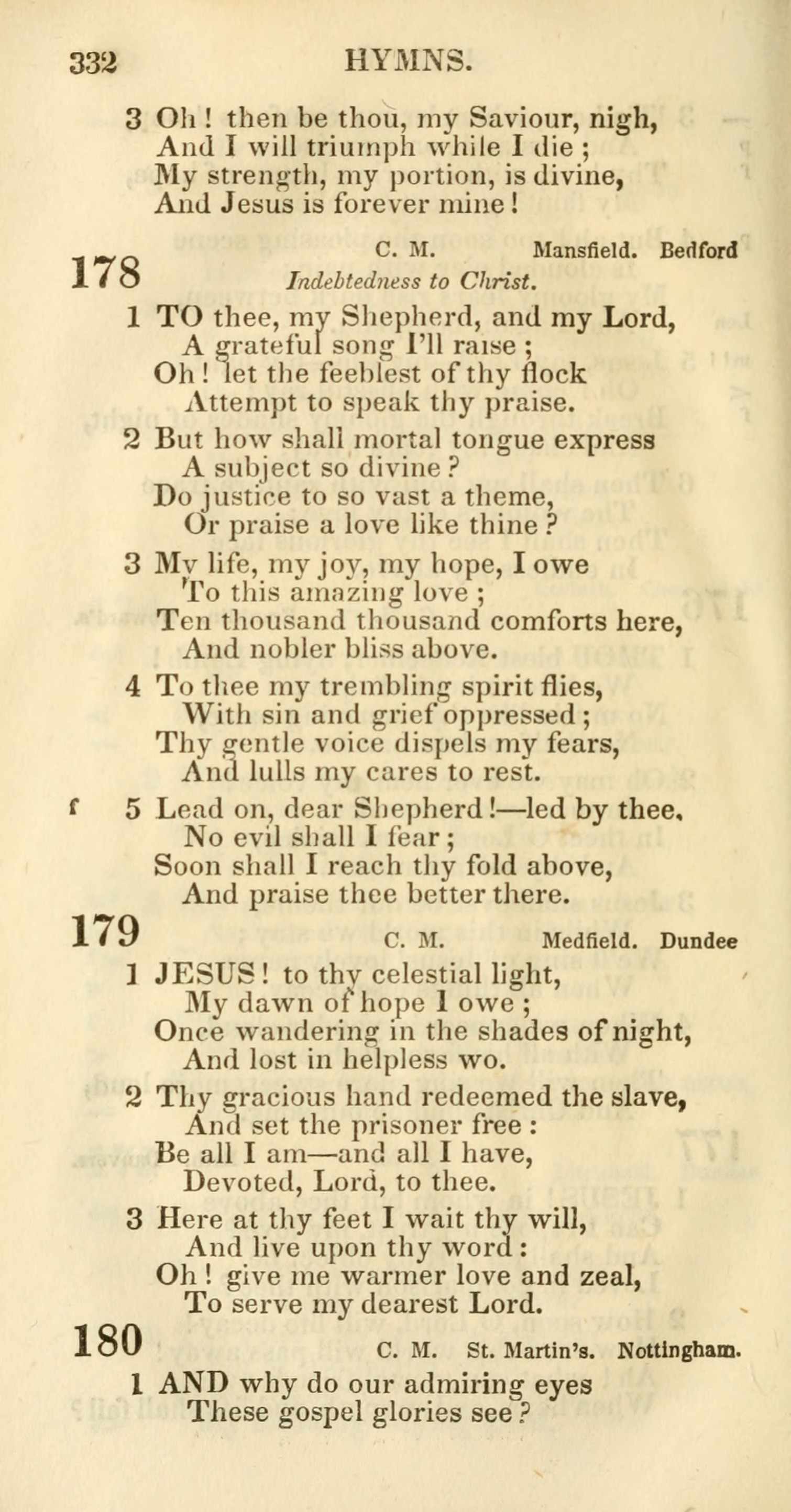 332 HYMNS.

3 Oh! then be thou, my Saviour, nigh,
And I will triumph while I die;
My strength, my portion, is divine,
And Jesus is forever mine!

178 C. M. Mansfield. Bedford
Indebtedness to Christ.

1 TO thee, my Shepherd, and my Lord,
A grateful song I'll raise;
Oh! let the feeblest of thy flock
Attempt to speak thy praise.

2 But how shall mortal tongue express
A subject so divine?
Do justice to so vast a theme,
Or praise a love like thine?

3 My life, my joy, my hope, I owe
To this amazing love;
Ten thousand thousand comforts here,
And nobler bliss above.

4 To thee my trembling spirit flies,
With sin and grief oppressed;
Thy gentle voice dispels my fears,
And lulls my cares to rest.

f 5 Lead on, dear Shepherd!—led by thee,
No evil shall I fear;
Soon shall I reach thy fold above,
And praise thee better there.

179 C. M. Medfield. Dundee

1 JESUS! to thy celestial light,
My dawn of hope I owe;
Once wandering in the shades of night,
And lost in helpless wo.

2 Thy gracious hand redeemed the slave,
And set the prisoner free:
Be all I am—and all I have,
Devoted, Lord, to thee.

3 Here at thy feet I wait thy will,
And live upon thy word:
Oh! give me warmer love and zeal,
To serve my dearest Lord.

180 C. M. St. Martin's. Nottingham.

1 AND why do our admiring eyes
These gospel glories see?